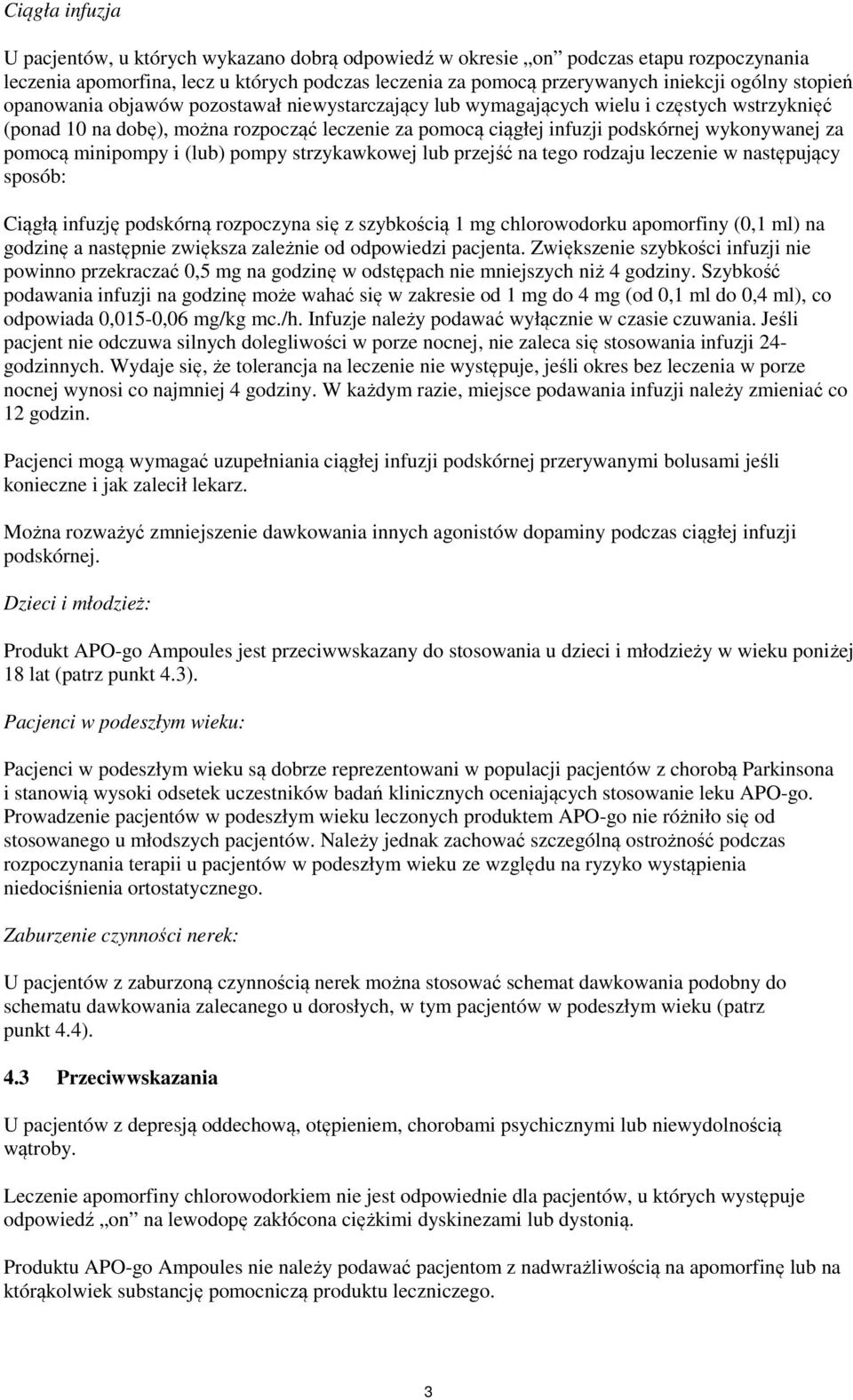 Ciągła infuzja

U pacjentów, u których wykazano dobrą odpowiedź w okresie „on” podczas etapu rozpoczynania leczenia apomorfina, lecz u których podczas leczenia za pomocą przerywanych iniekcji ogólny stopień opanowania objawów pozostawał niewystarczający lub wymagających wielu i częstych wstrzyknięć (ponad 10 na dobę), można rozpocząć leczenie za pomocą ciągłej infuzji podskórnej wykonywanej za pomocą minipompy i (lub) pompy strzykawkowej lub przejść na tego rodzaju leczenie w następujący sposób:

Ciągłą infuzję podskórną rozpoczyna się z szybkością 1 mg chlorowodorku apomorfiny (0,1 ml) na godzinę a następnie zwiększa zależnie od odpowiedzi pacjenta. Zwiększenie szybkości infuzji nie powinno przekraczać 0,5 mg na godzinę w odstępach nie mniejszych niż 4 godziny. Szybkość podawania infuzji na godzinę może wahać się w zakresie od 1 mg do 4 mg (od 0,1 ml do 0,4 ml), co odpowiada 0,015-0,06 mg/kg mc./h. Infuzje należy podawać wyłącznie w czasie czuwania. Jeśli pacjent nie odczuwa silnych dolegliwości w porze nocnej, nie zaleca się stosowania infuzji 24-godzinnych. Wydaje się, że tolerancja na leczenie nie występuje, jeśli okres bez leczenia w porze nocnej wynosi co najmniej 4 godziny. W każdym razie, miejsce podawania infuzji należy zmieniać co 12 godzin.

Pacjenci mogą wymagać uzupełniania ciągłej infuzji podskórnej przerywanymi bolusami jeśli konieczne i jak zalecił lekarz.

Można rozważyć zmniejszenie dawkowania innych agonistów dopaminy podczas ciągłej infuzji podskórnej.

Dzieci i młodzież:

Produkt APO-go Ampoules jest przeciwwskazany do stosowania u dzieci i młodzieży w wieku poniżej 18 lat (patrz punkt 4.3).

Pacjenci w podeszłym wieku:

Pacjenci w podeszłym wieku są dobrze reprezentowani w populacji pacjentów z chorobą Parkinsona i stanowią wysoki odsetek uczestników badań klinicznych oceniających stosowanie leku APO-go. Prowadzenie pacjentów w podeszłym wieku leczonych produktem APO-go nie różniło się od stosowanego u młodszych pacjentów. Należy jednak zachować szczególną ostrożność podczas rozpoczynania terapii u pacjentów w podeszłym wieku ze względu na ryzyko wystąpienia niedociśnienia ortostatycznego.

Zaburzenie czynności nerek:

U pacjentów z zaburzoną czynnością nerek można stosować schemat dawkowania podobny do schematu dawkowania zalecanego u dorosłych, w tym pacjentów w podeszłym wieku (patrz punkt 4.4).

4.3 Przeciwwskazania

U pacjentów z depresją oddechową, otępieniem, chorobami psychicznymi lub niewydolnością wątroby.

Leczenie apomorfiny chlorowodorkiem nie jest odpowiednie dla pacjentów, u których występuje odpowiedź „on” na lewodopę zakłócona ciężkimi dyskinezami lub dystonią.

Produktu APO-go Ampoules nie należy podawać pacjentom z nadwrażliwością na apomorfinę lub na którąkolwiek substancję pomocniczą produktu leczniczego.

3